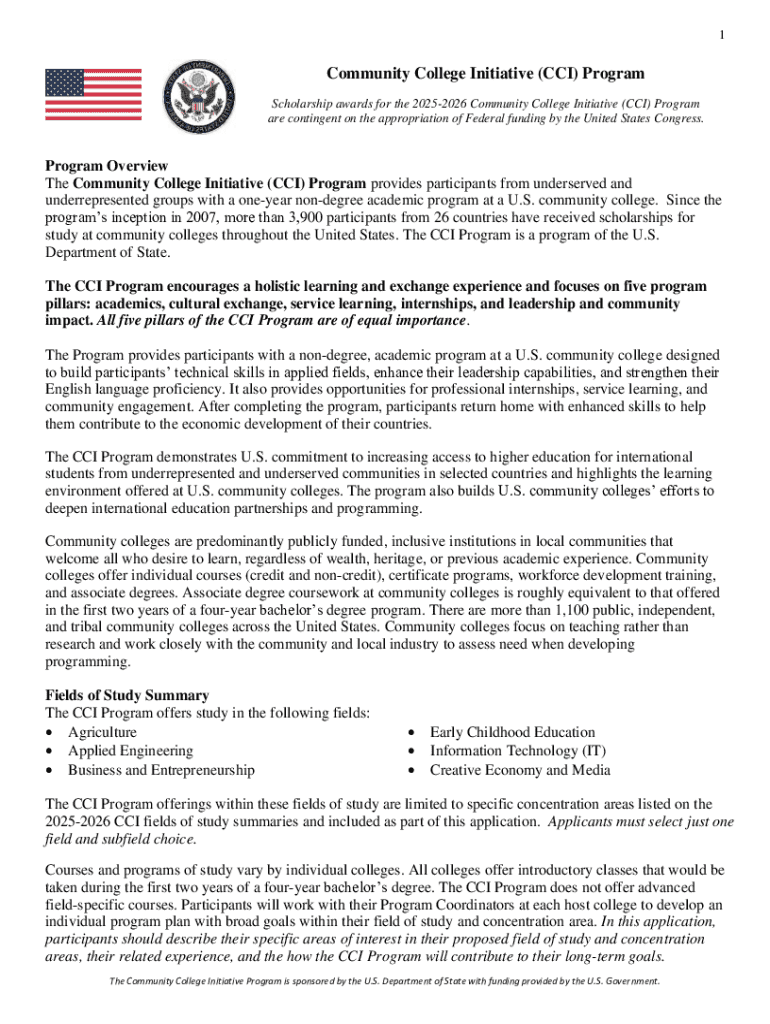 1

Community College Initiative (CCI) Program

Scholarship awards for the 2025-2026 Community College Initiative (CCI) Program are contingent on the appropriation of Federal funding by the United States Congress.

Program Overview
The Community College Initiative (CCI) Program provides participants from underserved and underrepresented groups with a one-year non-degree academic program at a U.S. community college. Since the program's inception in 2007, more than 3,900 participants from 26 countries have received scholarships for study at community colleges throughout the United States. The CCI Program is a program of the U.S. Department of State.

The CCI Program encourages a holistic learning and exchange experience and focuses on five program pillars: academics, cultural exchange, service learning, internships, and leadership and community impact. All five pillars of the CCI Program are of equal importance.

The Program provides participants with a non-degree, academic program at a U.S. community college designed to build participants' technical skills in applied fields, enhance their leadership capabilities, and strengthen their English language proficiency. It also provides opportunities for professional internships, service learning, and community engagement. After completing the program, participants return home with enhanced skills to help them contribute to the economic development of their countries.

The CCI Program demonstrates U.S. commitment to increasing access to higher education for international students from underrepresented and underserved communities in selected countries and highlights the learning environment offered at U.S. community colleges. The program also builds U.S. community colleges' efforts to deepen international education partnerships and programming.

Community colleges are predominantly publicly funded, inclusive institutions in local communities that welcome all who desire to learn, regardless of wealth, heritage, or previous academic experience. Community colleges offer individual courses (credit and non-credit), certificate programs, workforce development training, and associate degrees. Associate degree coursework at community colleges is roughly equivalent to that offered in the first two years of a four-year bachelor's degree program. There are more than 1,100 public, independent, and tribal community colleges across the United States. Community colleges focus on teaching rather than research and work closely with the community and local industry to assess need when developing programming.

Fields of Study Summary
The CCI Program offers study in the following fields:
• Agriculture
• Applied Engineering
• Business and Entrepreneurship
• Early Childhood Education
• Information Technology (IT)
• Creative Economy and Media

The CCI Program offerings within these fields of study are limited to specific concentration areas listed on the 2025-2026 CCI fields of study summaries and included as part of this application. Applicants must select just one field and subfield choice.

Courses and programs of study vary by individual colleges. All colleges offer introductory classes that would be taken during the first two years of a four-year bachelor's degree. The CCI Program does not offer advanced field-specific courses. Participants will work with their Program Coordinators at each host college to develop an individual program plan with broad goals within their field of study and concentration area. In this application, participants should describe their specific areas of interest in their proposed field of study and concentration areas, their related experience, and the how the CCI Program will contribute to their long-term goals.

The Community College Initiative Program is sponsored by the U.S. Department of State with funding provided by the U.S. Government.